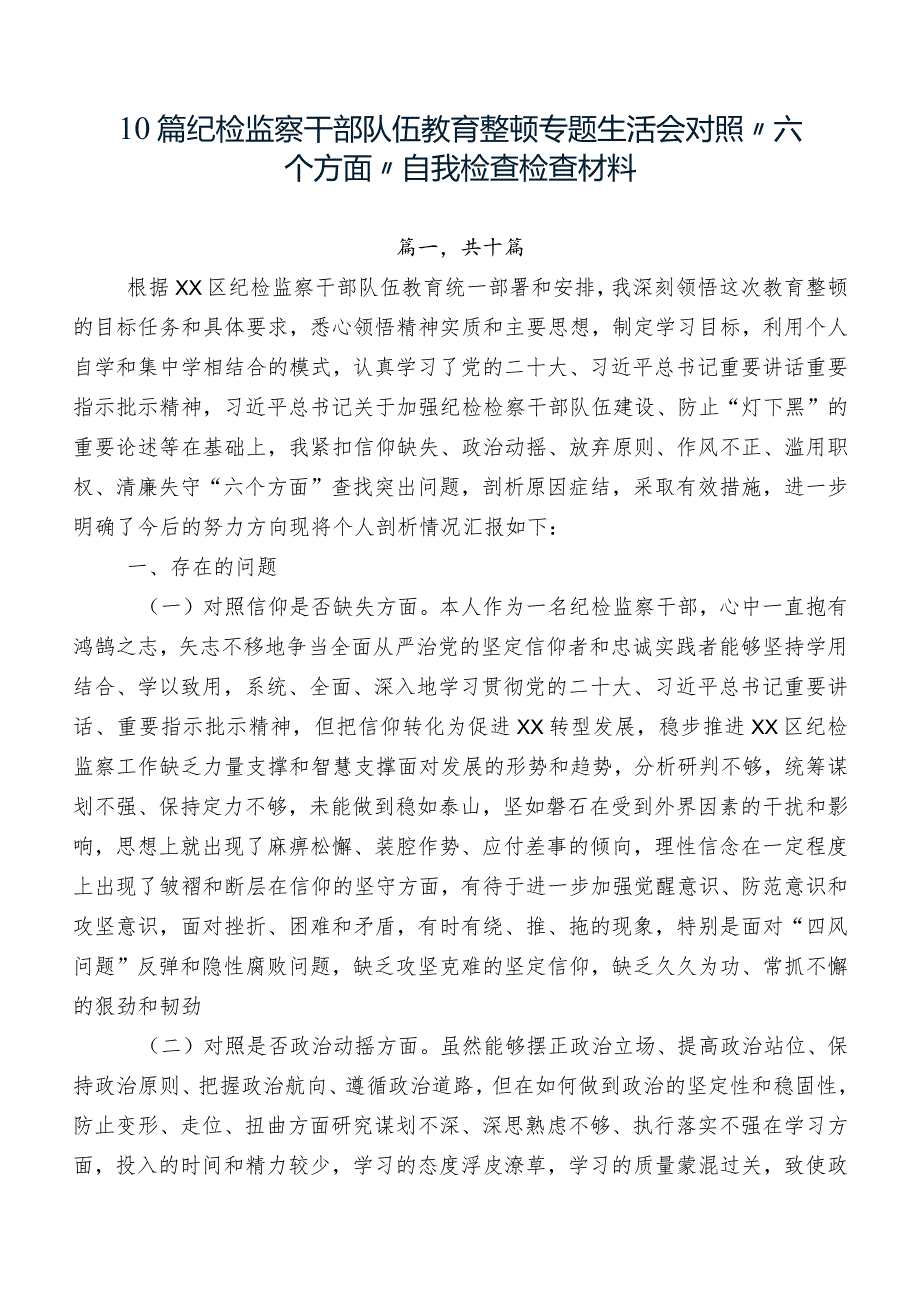 10篇纪检监察干部队伍教育整顿专题生活会对照〃六个方面〃自我检查检查材料

篇一，共十篇

根据XX区纪检监察干部队伍教育统一部署和安排，我深刻领悟这次教育整顿的目标任务和具体要求，悉心领悟精神实质和主要思想，制定学习目标，利用个人自学和集中学相结合的模式，认真学习了党的二十大、习近平总书记重要讲话重要指示批示精神，习近平总书记关于加强纪检检察干部队伍建设、防止“灯下黑”的重要论述等在基础上，我紧扣信仰缺失、政治动摇、放弃原则、作风不正、滥用职权、清廉失守“六个方面”查找突出问题，剖析原因症结，采取有效措施，进一步明确了今后的努力方向现将个人剖析情况汇报如下：

一、存在的问题

（一）对照信仰是否缺失方面。本人作为一名纪检监察干部，心中一直抱有鸿鹄之志，矢志不移地争当全面从严治党的坚定信仰者和忠诚实践者能够坚持学用结合、学以致用，系统、全面、深入地学习贯彻党的二十大、习近平总书记重要讲话、重要指示批示精神，但把信仰转化为促进XX转型发展，稳步推进XX区纪检监察工作缺乏力量支撑和智慧支撑面对发展的形势和趋势，分析研判不够，统筹谋划不强、保持定力不够，未能做到稳如泰山，坚如磐石在受到外界因素的干扰和影响，思想上就出现了麻痹松懈、装腔作势、应付差事的倾向，理性信念在一定程度上出现了皱褶和断层在信仰的坚守方面，有待于进一步加强觉醒意识、防范意识和攻坚意识，面对挫折、困难和矛盾，有时有绕、推、拖的现象，特别是面对“四风问题”反弹和隐性腐败问题，缺乏攻坚克难的坚定信仰，缺乏久久为功、常抓不懈的狠劲和韧劲

（二）对照是否政治动摇方面。虽然能够摆正政治立场、提高政治站位、保持政治原则、把握政治航向、遵循政治道路，但在如何做到政治的坚定性和稳固性，防止变形、走位、扭曲方面研究谋划不深、深思熟虑不够、执行落实不强在学习方面，投入的时间和精力较少，学习的态度浮皮潦草，学习的质量蒙混过关，致使政